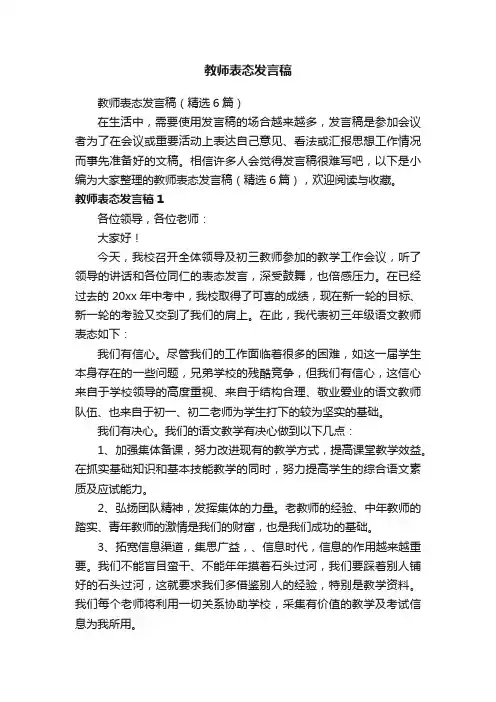 教师表态发言稿

教师表态发言稿（精选6篇）

在生活中，需要使用发言稿的场合越来越多，发言稿是参加会议者为了在会议或重要活动上表达自己意见、看法或汇报思想工作情况而事先准备好的文稿。相信许多人会觉得发言稿很难写吧，以下是小编为大家整理的教师表态发言稿（精选6篇），欢迎阅读与收藏。

教师表态发言稿1

各位领导，各位老师：

大家好！

今天，我校召开全体领导及初三教师参加的教学工作会议，听了领导的讲话和各位同仁的表态发言，深受鼓舞，也倍感压力。在已经过去的20xx年中考中，我校取得了可喜的成绩，现在新一轮的目标、新一轮的考验又交到了我们的肩上。在此，我代表初三年级语文教师表态如下：

我们有信心。尽管我们的工作面临着很多的困难，如这一届学生本身存在的一些问题，兄弟学校的残酷竞争，但我们有信心，这信心来自于学校领导的高度重视、来自于结构合理、敬业爱业的语文教师队伍、也来自于初一、初二老师为学生打下的较为坚实的基础。

我们有决心。我们的语文教学有决心做到以下几点：

1、加强集体备课，努力改进现有的教学方式，提高课堂教学效益。在抓实基础知识和基本技能教学的同时，努力提高学生的综合语文素质及应试能力。

2、弘扬团队精神，发挥集体的力量。老教师的经验、中年教师的踏实、青年教师的激情是我们的财富，也是我们成功的基础。

3、拓宽信息渠道，集思广益，、信息时代，信息的作用越来越重要。我们不能盲目蛮干、不能年年摸着石头过河，我们要踩着别人铺好的石头过河，这就要求我们多借鉴别人的经验，特别是教学资料。我们每个老师将利用一切关系协助学校，采集有价值的教学及考试信息为我所用。